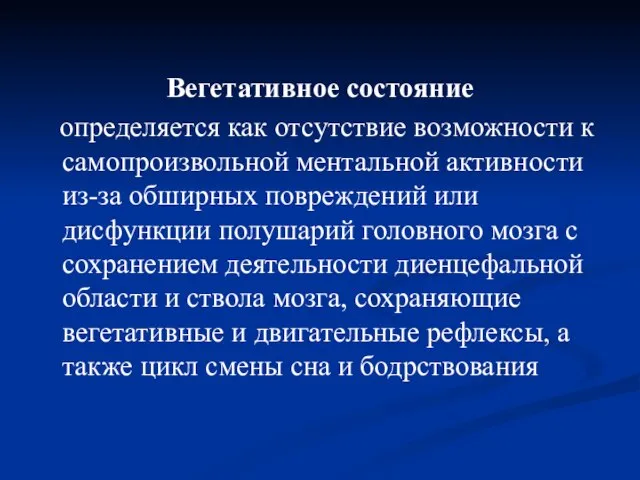 Вегетативное состояние

определяется как отсутствие возможности к самопроизвольной ментальной активности из-за обширных повреждений или дисфункции полушарий головного мозга с сохранением деятельности диенцефальной области и ствола мозга, сохраняющие вегетативные и двигательные рефлексы, а также цикл смены сна и бодрствования